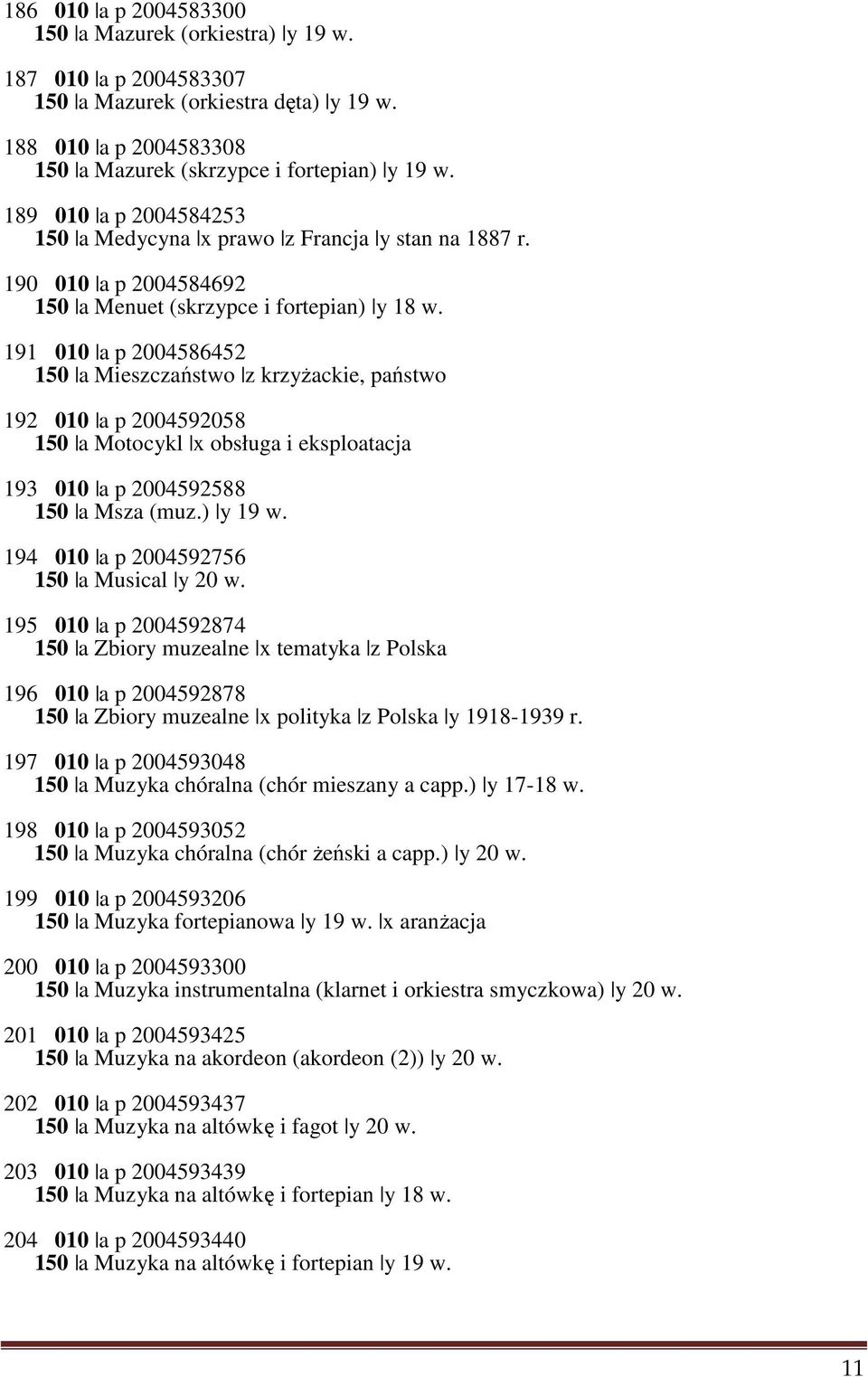 186 010 |a p 2004583300
150 |a Mazurek (orkiestra) |y 19 w.

187 010 |a p 2004583307
150 |a Mazurek (orkiestra dęta) |y 19 w.

188 010 |a p 2004583308
150 |a Mazurek (skrzypce i fortepian) |y 19 w.

189 010 |a p 2004584253
150 |a Medycyna |x prawo |z Francja |y stan na 1887 r.

190 010 |a p 2004584692
150 |a Menuet (skrzypce i fortepian) |y 18 w.

191 010 |a p 2004586452
150 |a Mieszczaństwo |z krzyżackie, państwo

192 010 |a p 2004592058
150 |a Motocykl |x obsługa i eksploatacja

193 010 |a p 2004592588
150 |a Msza (muz.) |y 19 w.

194 010 |a p 2004592756
150 |a Musical |y 20 w.

195 010 |a p 2004592874
150 |a Zbiory muzealne |x tematyka |z Polska

196 010 |a p 2004592878
150 |a Zbiory muzealne |x polityka |z Polska |y 1918-1939 r.

197 010 |a p 2004593048
150 |a Muzyka chóralna (chór mieszany a capp.) |y 17-18 w.

198 010 |a p 2004593052
150 |a Muzyka chóralna (chór żeński a capp.) |y 20 w.

199 010 |a p 2004593206
150 |a Muzyka fortepianowa |y 19 w. |x aranżacja

200 010 |a p 2004593300
150 |a Muzyka instrumentalna (klarnet i orkiestra smyczkowa) |y 20 w.

201 010 |a p 2004593425
150 |a Muzyka na akordeon (akordeon (2)) |y 20 w.

202 010 |a p 2004593437
150 |a Muzyka na altówkę i fagot |y 20 w.

203 010 |a p 2004593439
150 |a Muzyka na altówkę i fortepian |y 18 w.

204 010 |a p 2004593440
150 |a Muzyka na altówkę i fortepian |y 19 w.

11